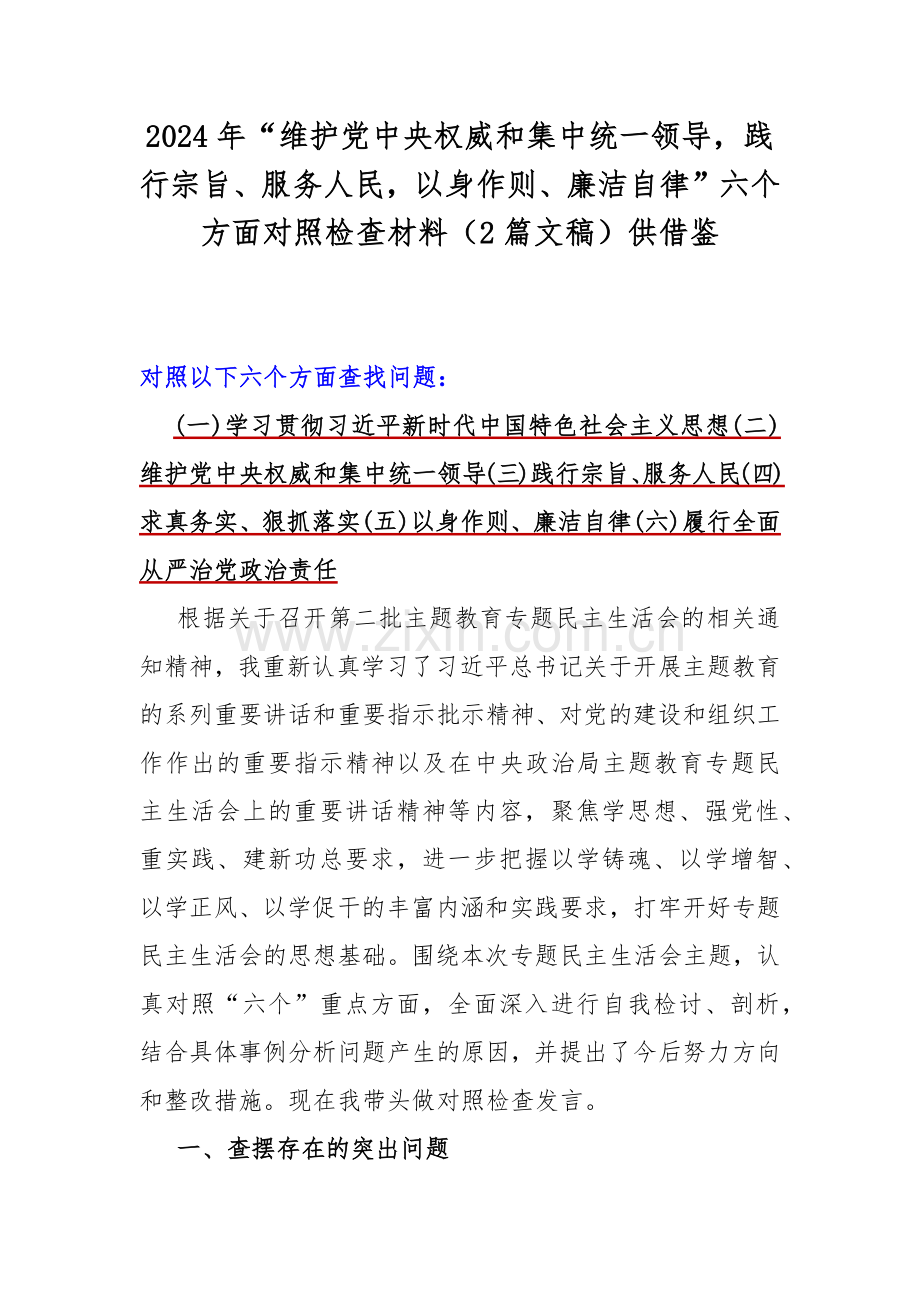 2024 年“维护党中央权威和集中统一领导，践行宗旨、服务人民，以身作则、廉洁自律”六个方面对照检查材料（2 篇文稿）供借鉴

对照以下六个方面查找问题：

(一)学习贯彻习近平新时代中国特色社会主义思想(二)维护党中央权威和集中统一领导(三)践行宗旨、服务人民(四)求真务实、狠抓落实(五)以身作则、廉洁自律(六)履行全面从严治党政治责任

根据关于召开第二批主题教育专题民主生活会的相关通知精神，我重新认真学习了习近平总书记关于开展主题教育的系列重要讲话和重要指示批示精神、对党的建设和组织工作作出的重要指示精神以及在中央政治局主题教育专题民主生活会上的重要讲话精神等内容，聚焦学思想、强党性、重实践、建新功总要求，进一步把握以学铸魂、以学增智、以学正风、以学促干的丰富内涵和实践要求，打牢开好专题民主生活会的思想基础。围绕本次专题民主生活会主题，认真对照“六个”重点方面，全面深入进行自我检讨、剖析，结合具体事例分析问题产生的原因，并提出了今后努力方向和整改措施。现在我带头做对照检查发言。

一、查摆存在的突出问题

www.zixin.com.cn